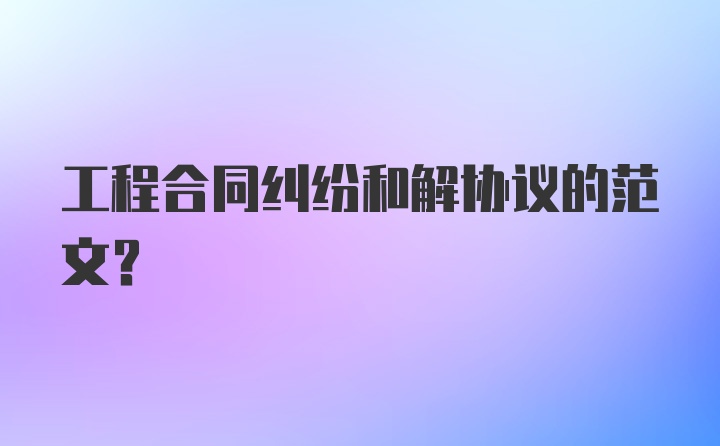 工程合同纠纷和解协议的范文?